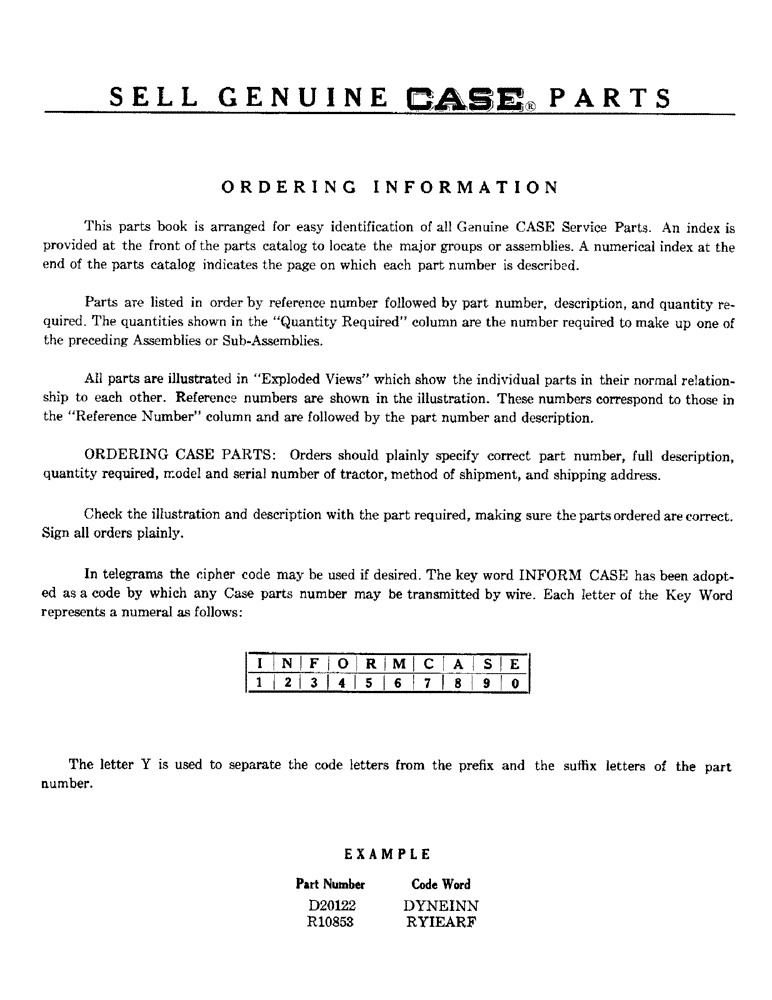 SELL GENUINE CASE® PARTS

ORDERING INFORMATION

This parts book is arranged for easy identification of all Genuine CASE Service Parts. An index is provided at the front of the parts catalog to locate the major groups or assemblies. A numerical index at the end of the parts catalog indicates the page on which each part number is described.

Parts are listed in order by reference number followed by part number, description, and quantity required. The quantities shown in the "Quantity Required" column are the number required to make up one of the preceding Assemblies or Sub-Assemblies.

All parts are illustrated in "Exploded Views" which show the individual parts in their normal relationship to each other. Reference numbers are shown in the illustration. These numbers correspond to those in the "Reference Number" column and are followed by the part number and description.

ORDERING CASE PARTS: Orders should plainly specify correct part number, full description, quantity required, model and serial number of tractor, method of shipment, and shipping address.

Check the illustration and description with the part required, making sure the parts ordered are correct. Sign all orders plainly.

In telegrams the cipher code may be used if desired. The key word INFORM CASE has been adopted as a code by which any Case parts number may be transmitted by wire. Each letter of the Key Word represents a numeral as follows:

| I | N | F | O | R | M | C | A | S | E |
|---|---|---|---|---|---|---|---|---|---|
| 1 | 2 | 3 | 4 | 5 | 6 | 7 | 8 | 9 | 0 |

The letter Y is used to separate the code letters from the prefix and the suffix letters of the part number.

EXAMPLE

| Part Number | Code Word |
|---|---|
| D20122 | DYNEINN |
| R10853 | RYIEARF |